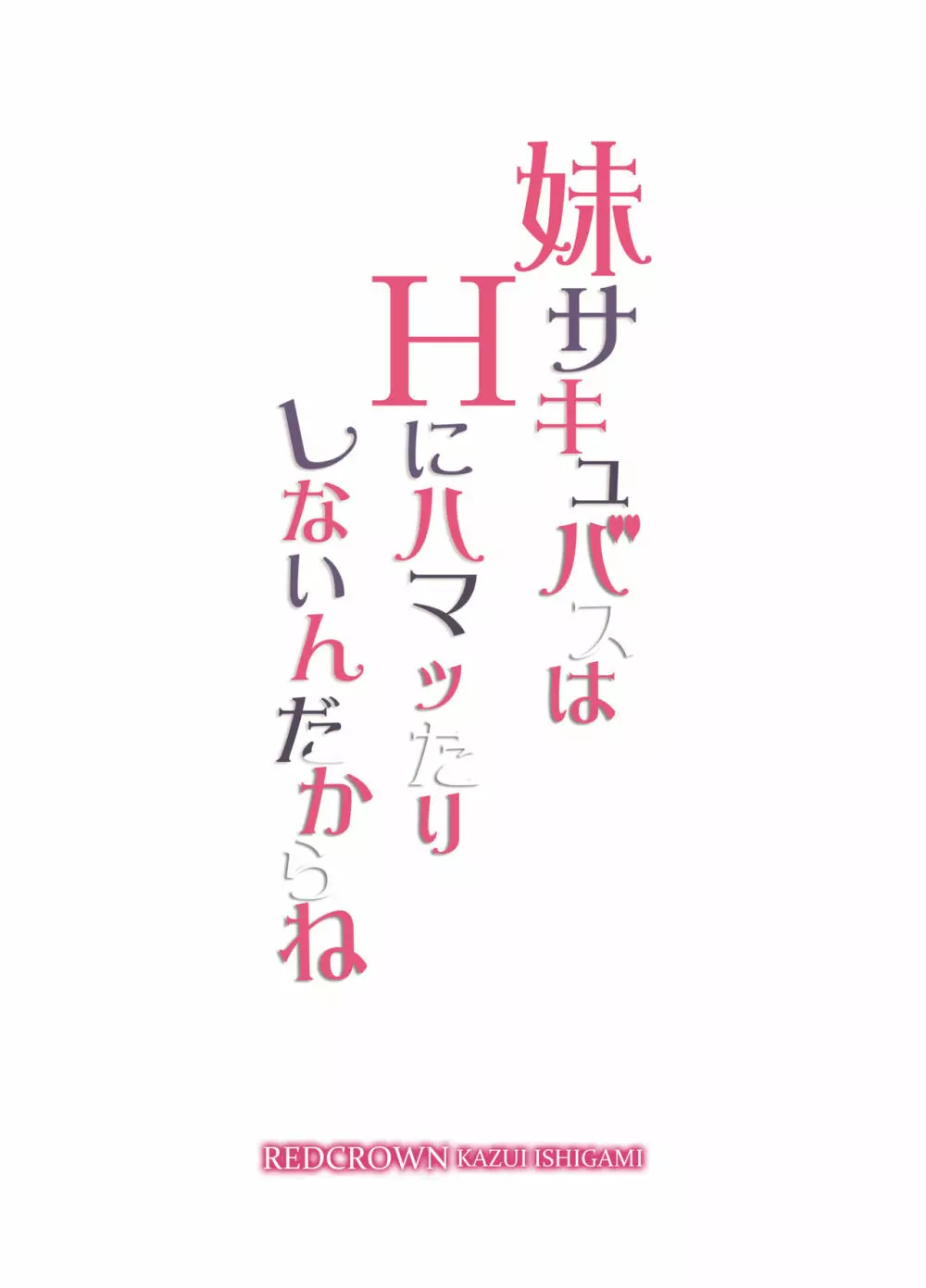 妹サキュバスは
Hにハマッたり
しないんだからね

REDCROWN KAZUI ISHIGAMI